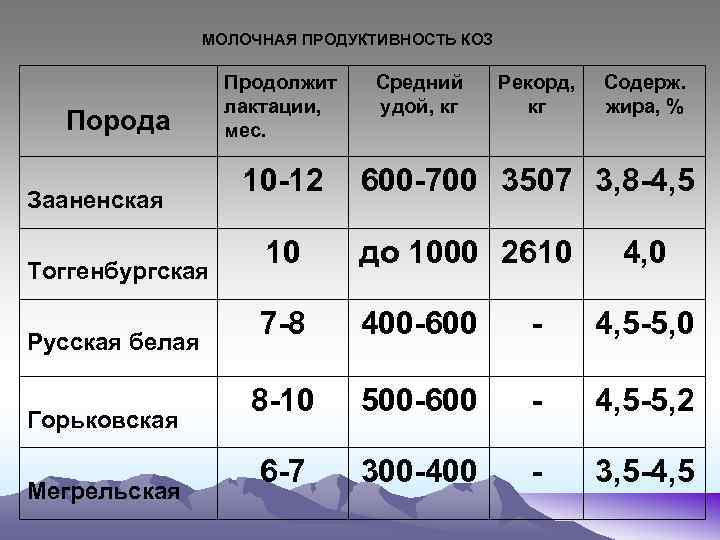 МОЛОЧНАЯ ПРОДУКТИВНОСТЬ КОЗ

| Порода | Продолжит лактации, мес. | Средний удой, кг | Рекорд, кг | Содерж. жира, % |
|---|---|---|---|---|
| Зааненская | 10-12 | 600-700 | 3507 | 3,8-4,5 |
| Тоггенбургская | 10 | до 1000 | 2610 | 4,0 |
| Русская белая | 7-8 | 400-600 | - | 4,5-5,0 |
| Горьковская | 8-10 | 500-600 | - | 4,5-5,2 |
| Мегрельская | 6-7 | 300-400 | - | 3,5-4,5 |